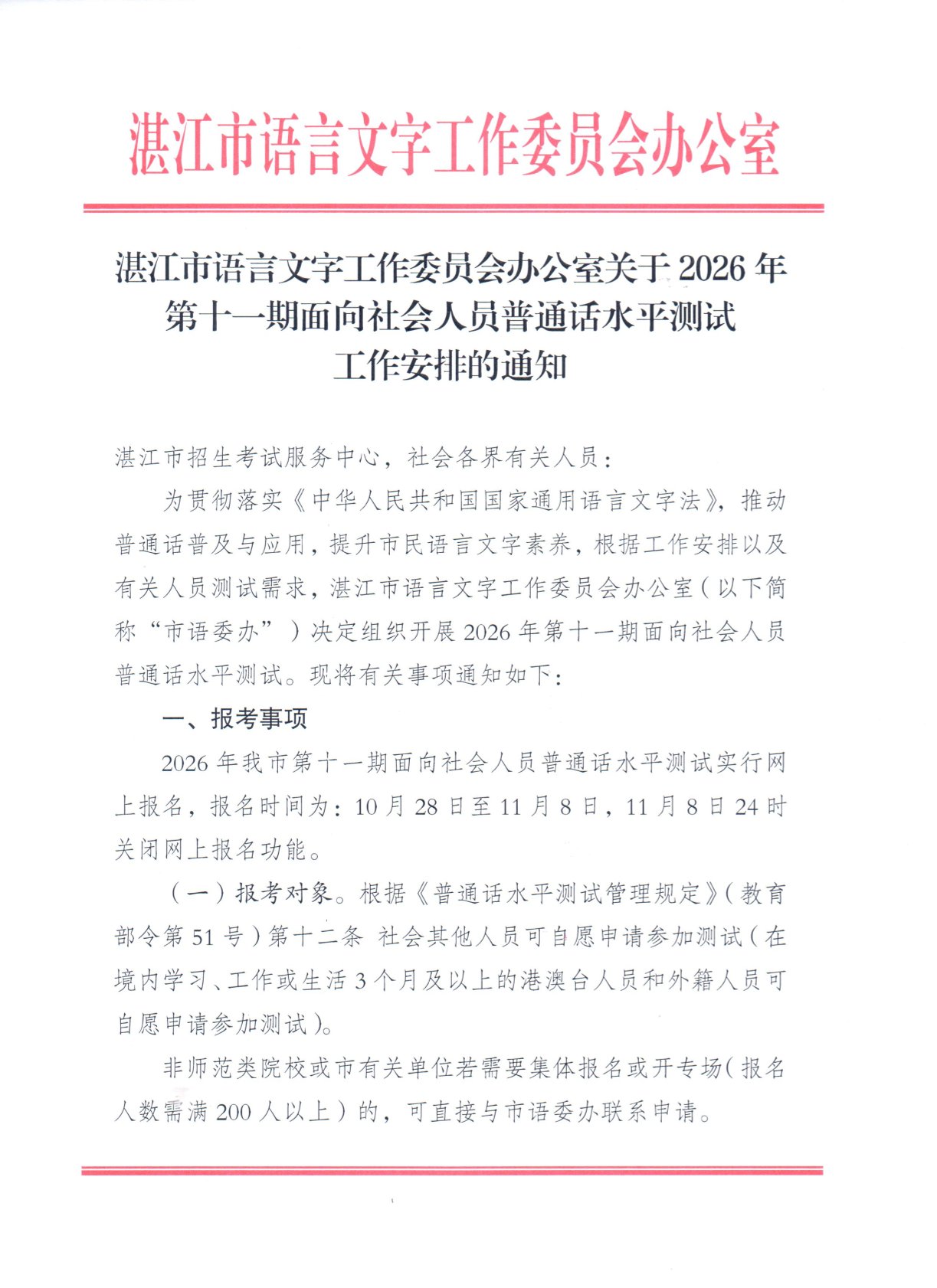 湛江市语言文字工作委员会办公室

湛江市语言文字工作委员会办公室关于2026年
第十一期面向社会人员普通话水平测试
工作安排的通知

湛江市招生考试服务中心，社会各界有关人员：

为贯彻落实《中华人民共和国国家通用语言文字法》，推动普通话普及与应用，提升市民语言文字素养，根据工作安排以及有关人员测试需求，湛江市语言文字工作委员会办公室（以下简称“市语委办”）决定组织开展2026年第十一期面向社会人员普通话水平测试。现将有关事项通知如下：

一、报考事项

2026年我市第十一期面向社会人员普通话水平测试实行网上报名，报名时间为：10月28日至11月8日，11月8日24时关闭网上报名功能。

（一）报考对象。根据《普通话水平测试管理规定》（教育部令第51号）第十二条 社会其他人员可自愿申请参加测试（在境内学习、工作或生活3个月及以上的港澳台人员和外籍人员可自愿申请参加测试）。

非师范类院校或市有关单位若需要集体报名或开专场（报名人数需满200人以上）的，可直接与市语委办联系申请。